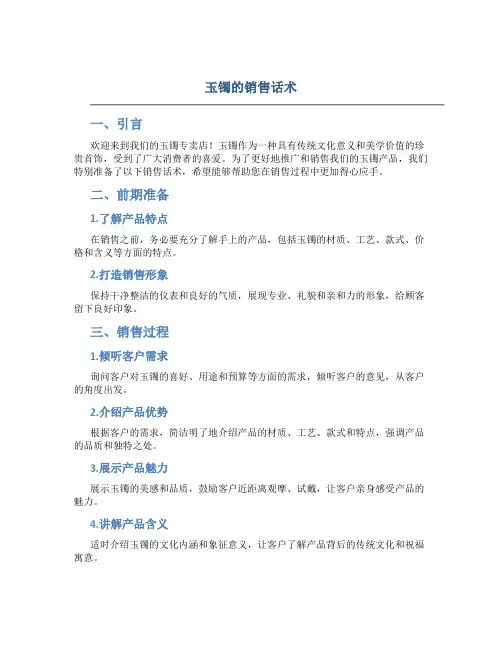 玉镯的销售话术

一、引言

欢迎来到我们的玉镯专卖店！玉镯作为一种具有传统文化意义和美学价值的珍贵首饰，受到了广大消费者的喜爱。为了更好地推广和销售我们的玉镯产品，我们特别准备了以下销售话术，希望能够帮助您在销售过程中更加得心应手。

二、前期准备

1.了解产品特点

在销售之前，务必要充分了解手上的产品，包括玉镯的材质、工艺、款式、价格和含义等方面的特点。

2.打造销售形象

保持干净整洁的仪表和良好的气质，展现专业、礼貌和亲和力的形象，给顾客留下良好印象。

三、销售过程

1.倾听客户需求

询问客户对玉镯的喜好、用途和预算等方面的需求，倾听客户的意见，从客户的角度出发。

2.介绍产品优势

根据客户的需求，简洁明了地介绍产品的材质、工艺、款式和特点，强调产品的品质和独特之处。

3.展示产品魅力

展示玉镯的美感和品质，鼓励客户近距离观摩、试戴，让客户亲身感受产品的魅力。

4.讲解产品含义

适时介绍玉镯的文化内涵和象征意义，让客户了解产品背后的传统文化和祝福寓意。